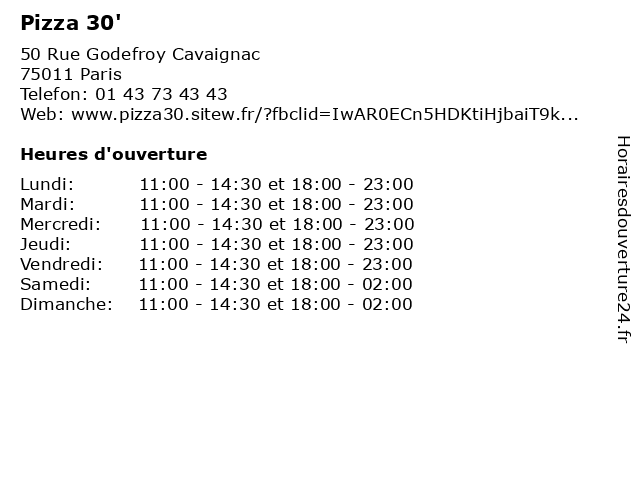 Pizza 30'

50 Rue Godefroy Cavaignac
75011 Paris
Telefon: 01 43 73 43 43
Web: www.pizza30.sitew.fr/?fbclid=IwAR0ECn5HDKtiHjbaiT9k...

Heures d'ouverture

| | |
|---|---|
| Lundi: | 11:00 - 14:30 et 18:00 - 23:00 |
| Mardi: | 11:00 - 14:30 et 18:00 - 23:00 |
| Mercredi: | 11:00 - 14:30 et 18:00 - 23:00 |
| Jeudi: | 11:00 - 14:30 et 18:00 - 23:00 |
| Vendredi: | 11:00 - 14:30 et 18:00 - 23:00 |
| Samedi: | 11:00 - 14:30 et 18:00 - 02:00 |
| Dimanche: | 11:00 - 14:30 et 18:00 - 02:00 |

Horairesdouverture24.fr